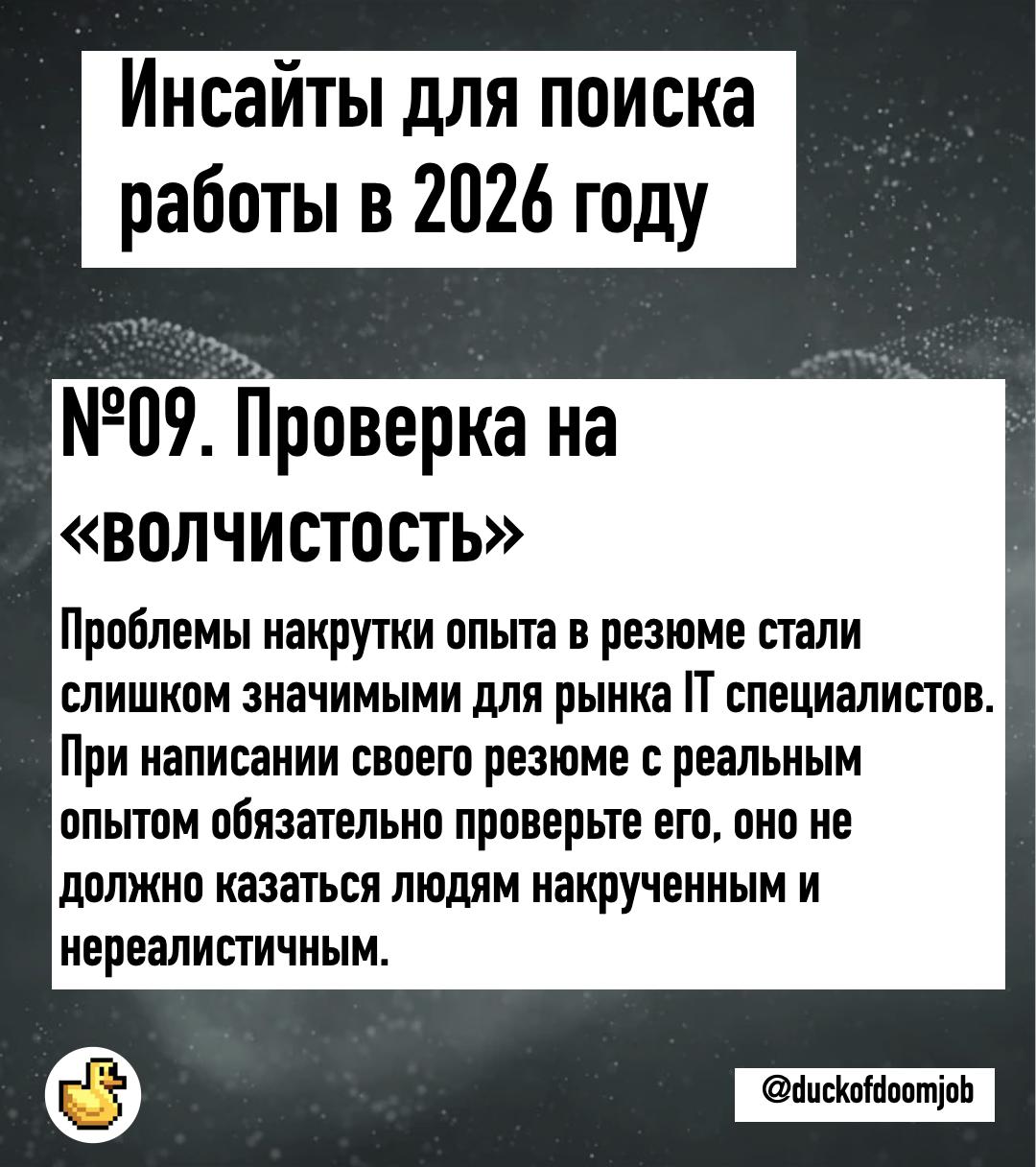 Инсайты для поиска работы в 2026 году

№09. Проверка на «волчистость»

Проблемы накрутки опыта в резюме стали слишком значимыми для рынка IT специалистов. При написании своего резюме с реальным опытом обязательно проверьте его, оно не должно казаться людям накрученным и нереалистичным.

@duckofdoomjob